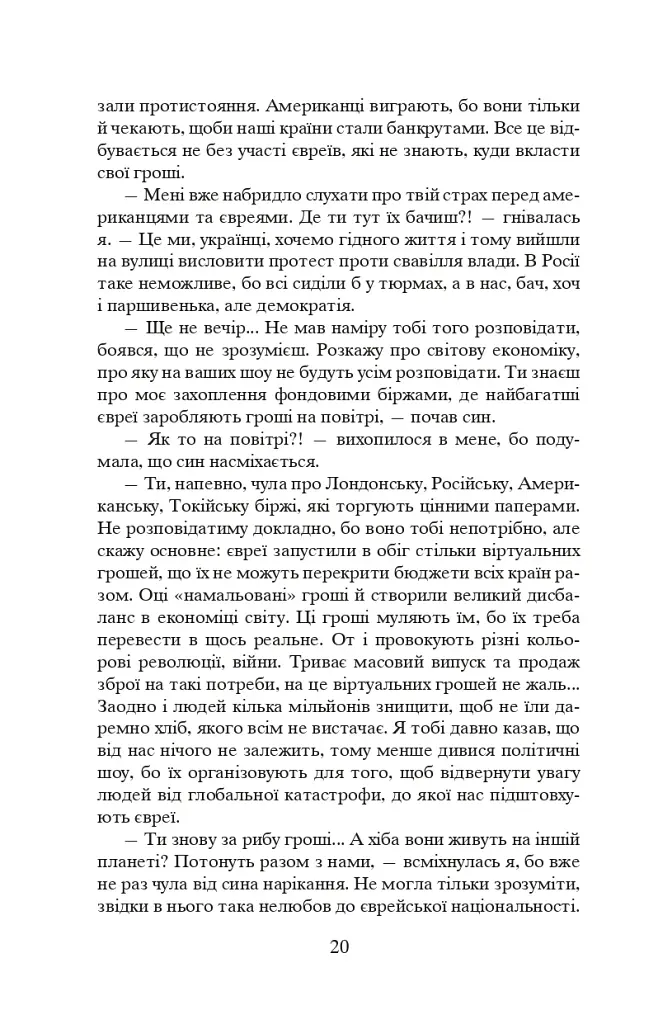 зали протистояння. Американці виграють, бо вони тільки й чекають, щоби наші країни стали банкрутами. Все це відбувається не без участі євреїв, які не знають, куди вкласти свої гроші.

— Мені вже набридло слухати про твій страх перед американцями та євреями. Де ти тут їх бачиш?! — гнівалась я. — Це ми, українці, хочемо гідного життя і тому вийшли на вулиці висловити протест проти свавілля влади. В Росії таке неможливе, бо всі сиділи б у тюрмах, а в нас, бач, хоч і паршивенька, але демократія.

— Ще не вечір... Не мав наміру тобі того розповідати, боявся, що не зрозумієш. Розкажу про світову економіку, про яку на ваших шоу не будуть усім розповідати. Ти знаєш про моє захоплення фондовими біржами, де найбагатші євреї заробляють гроші на повітрі, — почав син.

— Як то на повітрі?! — вихопилося в мене, бо подумала, що син насміхається.

— Ти, напевно, чула про Лондонську, Російську, Американську, Токійську біржі, які торгують цінними паперами. Не розповідатиму докладно, бо воно тобі непотрібно, але скажу основне: євреї запустили в обіг стільки віртуальних грошей, що їх не можуть перекрити бюджети всіх країн разом. Оці «намальовані» гроші й створили великий дисбаланс в економіці світу. Ці гроші муляють їм, бо їх треба перевести в щось реальне. От і провокують різні кольорові революції, війни. Триває масовий випуск та продаж зброї на такі потреби, на це віртуальних грошей не жаль... Заодно і людей кілька мільйонів знищити, щоб не їли даремно хліб, якого всім не вистачає. Я тобі давно казав, що від нас нічого не залежить, тому менше дивися політичні шоу, бо їх організовують для того, щоб відвернути увагу людей від глобальної катастрофи, до якої нас підштовхують євреї.

— Ти знову за рибу гроші... А хіба вони живуть на іншій планеті? Потонуть разом з нами, — всміхнулась я, бо вже не раз чула від сина нарікання. Не могла тільки зрозуміти, звідки в нього така нелюбов до єврейської національності.

20